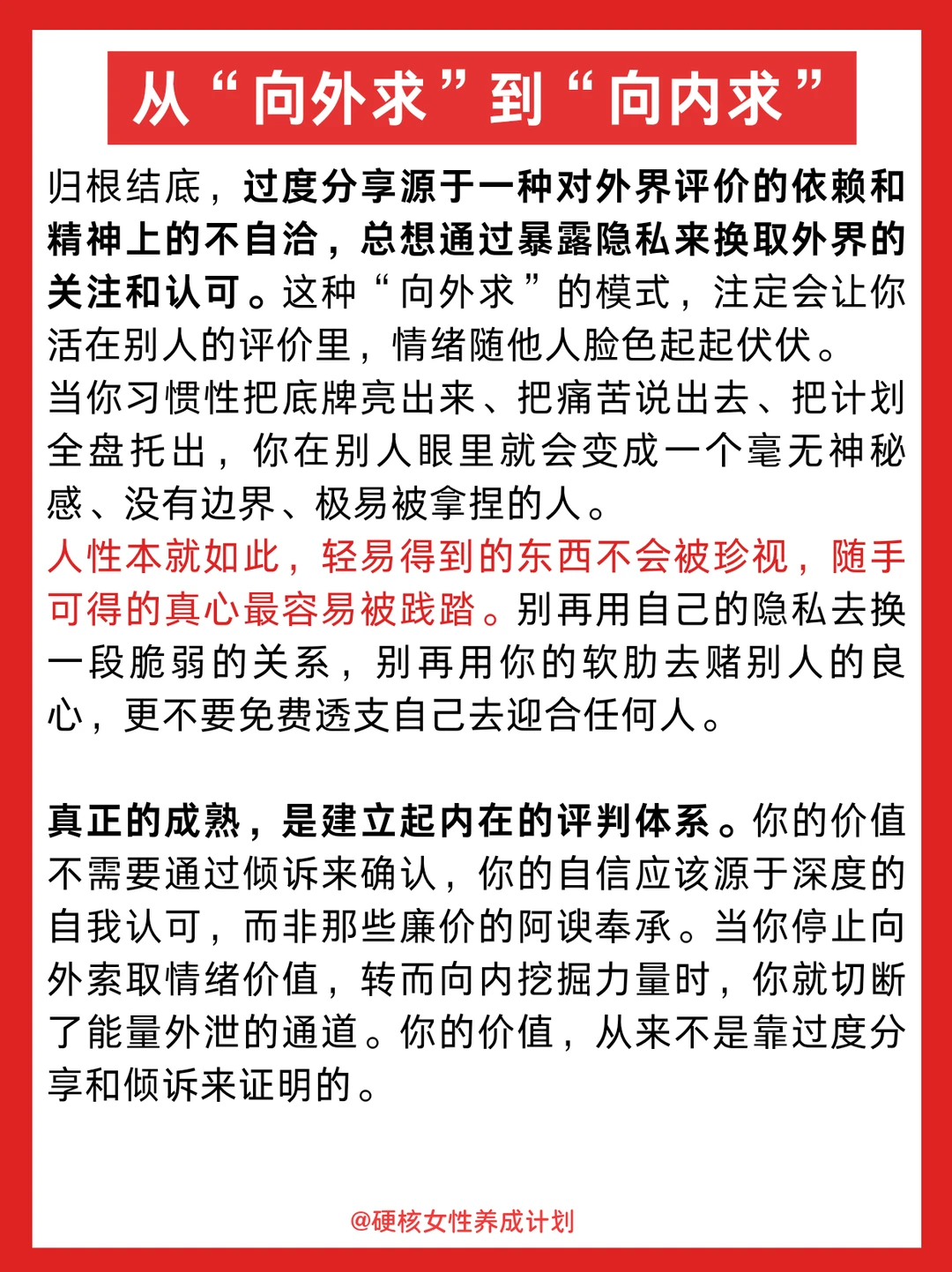 从“向外求”到“向内求”

归根结底，过度分享源于一种对外界评价的依赖和精神上的不自洽，总想通过暴露隐私来换取外界的关注和认可。这种“向外求”的模式，注定会让你活在别人的评价里，情绪随他人脸色起起伏伏。
当你习惯性把底牌亮出来、把痛苦说出去、把计划全盘托出，你在别人眼里就会变成一个毫无神秘感、没有边界、极易被拿捏的人。
人性本就如此，轻易得到的东西不会被珍视，随手可得的真心最容易被践踏。别再用自己的隐私去换一段脆弱的关系，别再用你的软肋去赌别人的良心，更不要免费透支自己去迎合任何人。

真正的成熟，是建立起内在的评判体系。你的价值不需要通过倾诉来确认，你的自信应该源于深度的自我认可，而非那些廉价的阿谀奉承。当你停止向外索取情绪价值，转而向内挖掘力量时，你就切断了能量外泄的通道。你的价值，从来不是靠过度分享和倾诉来证明的。

@硬核女性养成计划